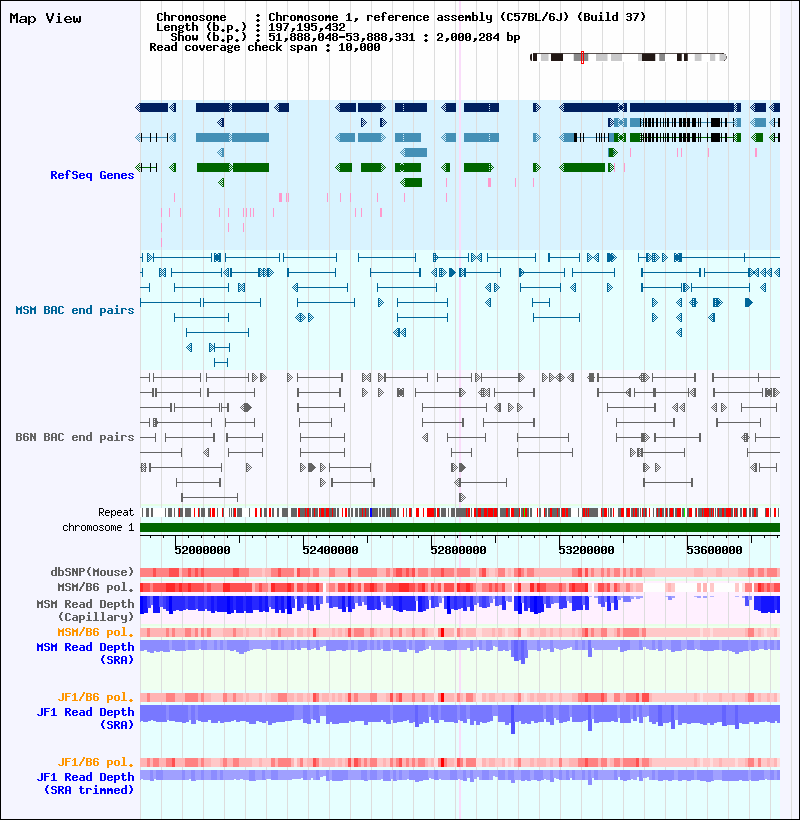 Map View

Chromosome : Chromosome 1, reference assembly (C57BL/6J) (Build 37)
Length (b.p.) : 197,195,432
Show (b.p.) : 51,888,048-53,888,331 : 2,000,284 bp
Read coverage check span : 10,000

RefSeq Genes

MSM BAC end pairs

B6N BAC end pairs

Repeat
chromosome 1

52000000 52400000 52800000 53200000 53600000

dbSNP(Mouse)
MSM/B6 pol.
MSM Read Depth (Capillary)
MSM/B6 pol.
MSM Read Depth (SRA)

JF1/B6 pol.
JF1 Read Depth (SRA)

JF1/B6 pol.
JF1 Read Depth (SRA trimmed)